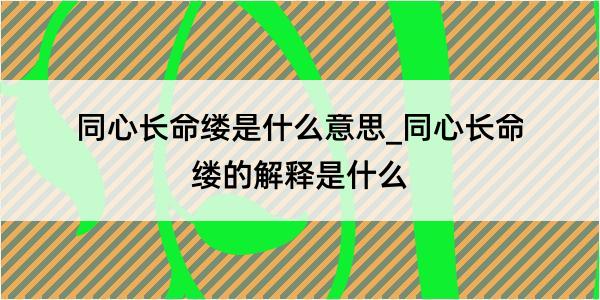 同心长命缕是什么意思_同心长命缕的解释是什么